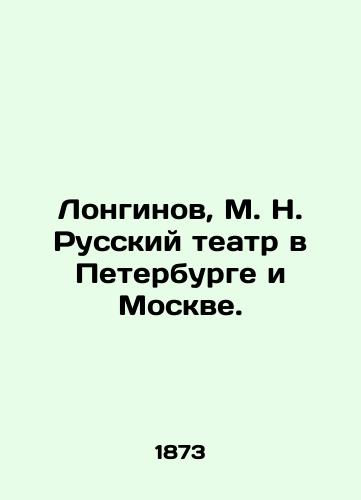 Лонгинов, М. Н. Русский театр в Петербурге и Москве.

1873